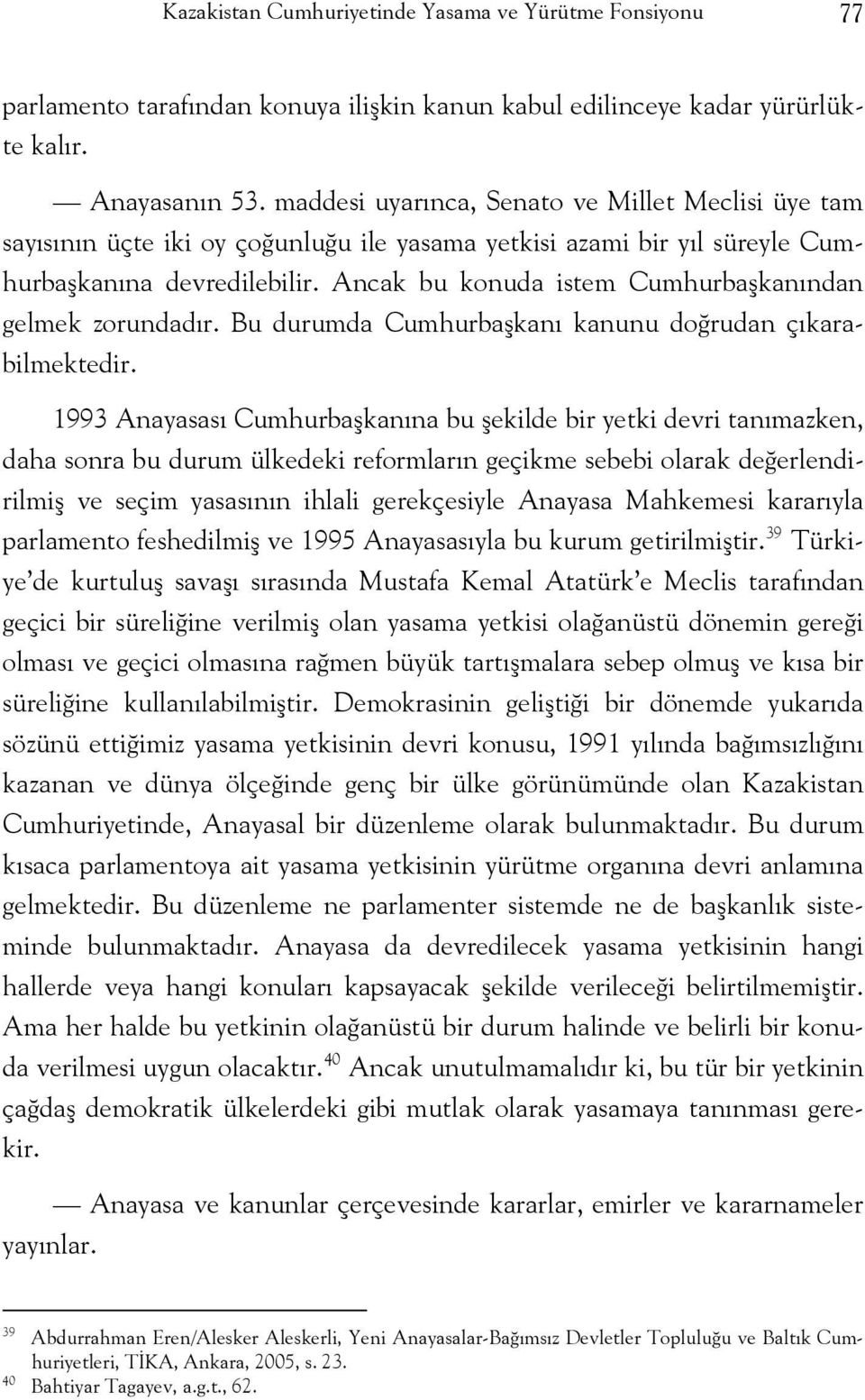 Kazakistan Cumhuriyetinde Yasama ve Yürütme Fonsiyonu 77

parlamento tarafından konuya ilişkin kanun kabul edilinceye kadar yürürlükte kalır.

— Anayasanın 53. maddesi uyarınca, Senato ve Millet Meclisi üye tam sayısının üçte iki oy çoğunluğu ile yasama yetkisi azami bir yıl süreyle Cumhurbaşkanına devredilebilir. Ancak bu konuda istem Cumhurbaşkanından gelmek zorundadır. Bu durumda Cumhurbaşkanı kanunu doğrudan çıkarabilmektedir.

1993 Anayasası Cumhurbaşkanına bu şekilde bir yetki devri tanımazken, daha sonra bu durum ülkedeki reformların geçikme sebebi olarak değerlendirilmiş ve seçim yasasının ihlali gerekçesiyle Anayasa Mahkemesi kararıyla parlamento feshedilmiş ve 1995 Anayasasıyla bu kurum getirilmiştir.$^{39}$ Türkiye'de kurtuluş savaşı sırasında Mustafa Kemal Atatürk'e Meclis tarafından geçici bir süreliğine verilmiş olan yasama yetkisi olağanüstü dönemin gereği olması ve geçici olmasına rağmen büyük tartışmalara sebep olmuş ve kısa bir süreliğine kullanılabilmiştir. Demokrasinin geliştiği bir dönemde yukarıda sözünü ettiğimiz yasama yetkisinin devri konusu, 1991 yılında bağımsızlığını kazanan ve dünya ölçeğinde genç bir ülke görünümünde olan Kazakistan Cumhuriyetinde, Anayasal bir düzenleme olarak bulunmaktadır. Bu durum kısaca parlamentoya ait yasama yetkisinin yürütme organına devri anlamına gelmektedir. Bu düzenleme ne parlamenter sistemde ne de başkanlık sisteminde bulunmaktadır. Anayasa da devredilecek yasama yetkisinin hangi hallerde veya hangi konuları kapsayacak şekilde verileceği belirtilmemiştir. Ama her halde bu yetkinin olağanüstü bir durum halinde ve belirli bir konuda verilmesi uygun olacaktır.$^{40}$ Ancak unutulmamalıdır ki, bu tür bir yetkinin çağdaş demokratik ülkelerdeki gibi mutlak olarak yasamaya tanınması gerekir.

— Anayasa ve kanunlar çerçevesinde kararlar, emirler ve kararnameler yayınlar.

$^{39}$ Abdurrahman Eren/Alesker Aleskerli, Yeni Anayasalar-Bağımsız Devletler Topluluğu ve Baltık Cumhuriyetleri, TİKA, Ankara, 2005, s. 23.
$^{40}$ Bahtiyar Tagayev, a.g.t., 62.